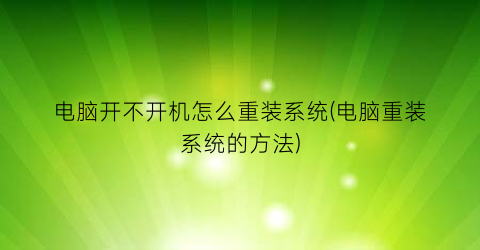 电脑开不开机怎么重装系统(电脑重装系统的方法)